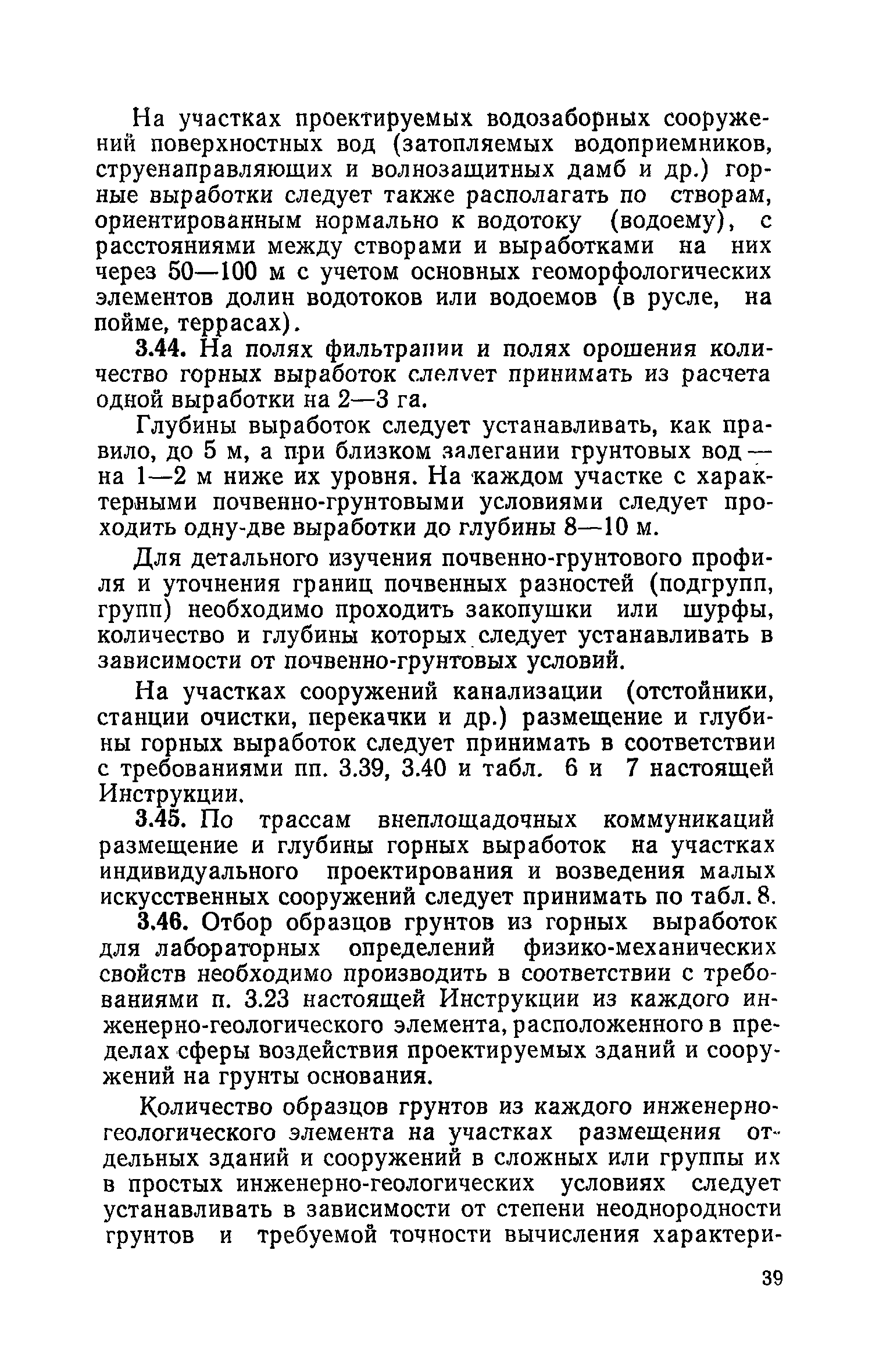 На участках проектируемых водозаборных сооружений поверхностных вод (затопляемых водоприемников, струенаправляющих и волнозащитных дамб и др.) горные выработки следует также располагать по створам, ориентированным нормально к водотоку (водоему), с расстояниями между створами и выработками на них через 50—100 м с учетом основных геоморфологических элементов долин водотоков или водоемов (в русле, на пойме, террасах).

3.44. На полях фильтрации и полях орошения количество горных выработок следует принимать из расчета одной выработки на 2—3 га.

Глубины выработок следует устанавливать, как правило, до 5 м, а при близком залегании грунтовых вод — на 1—2 м ниже их уровня. На каждом участке с характерными почвенно-грунтовыми условиями следует проходить одну-две выработки до глубины 8—10 м.

Для детального изучения почвенно-грунтового профиля и уточнения границ почвенных разностей (подгрупп, групп) необходимо проходить закопушки или шурфы, количество и глубины которых следует устанавливать в зависимости от почвенно-грунтовых условий.

На участках сооружений канализации (отстойники, станции очистки, перекачки и др.) размещение и глубины горных выработок следует принимать в соответствии с требованиями пп. 3.39, 3.40 и табл. 6 и 7 настоящей Инструкции.

3.45. По трассам внеплощадочных коммуникаций размещение и глубины горных выработок на участках индивидуального проектирования и возведения малых искусственных сооружений следует принимать по табл. 8.

3.46. Отбор образцов грунтов из горных выработок для лабораторных определений физико-механических свойств необходимо производить в соответствии с требованиями п. 3.23 настоящей Инструкции из каждого инженерно-геологического элемента, расположенного в пределах сферы воздействия проектируемых зданий и сооружений на грунты основания.

Количество образцов грунтов из каждого инженерно-геологического элемента на участках размещения отдельных зданий и сооружений в сложных или группы их в простых инженерно-геологических условиях следует устанавливать в зависимости от степени неоднородности грунтов и требуемой точности вычисления характери-

39